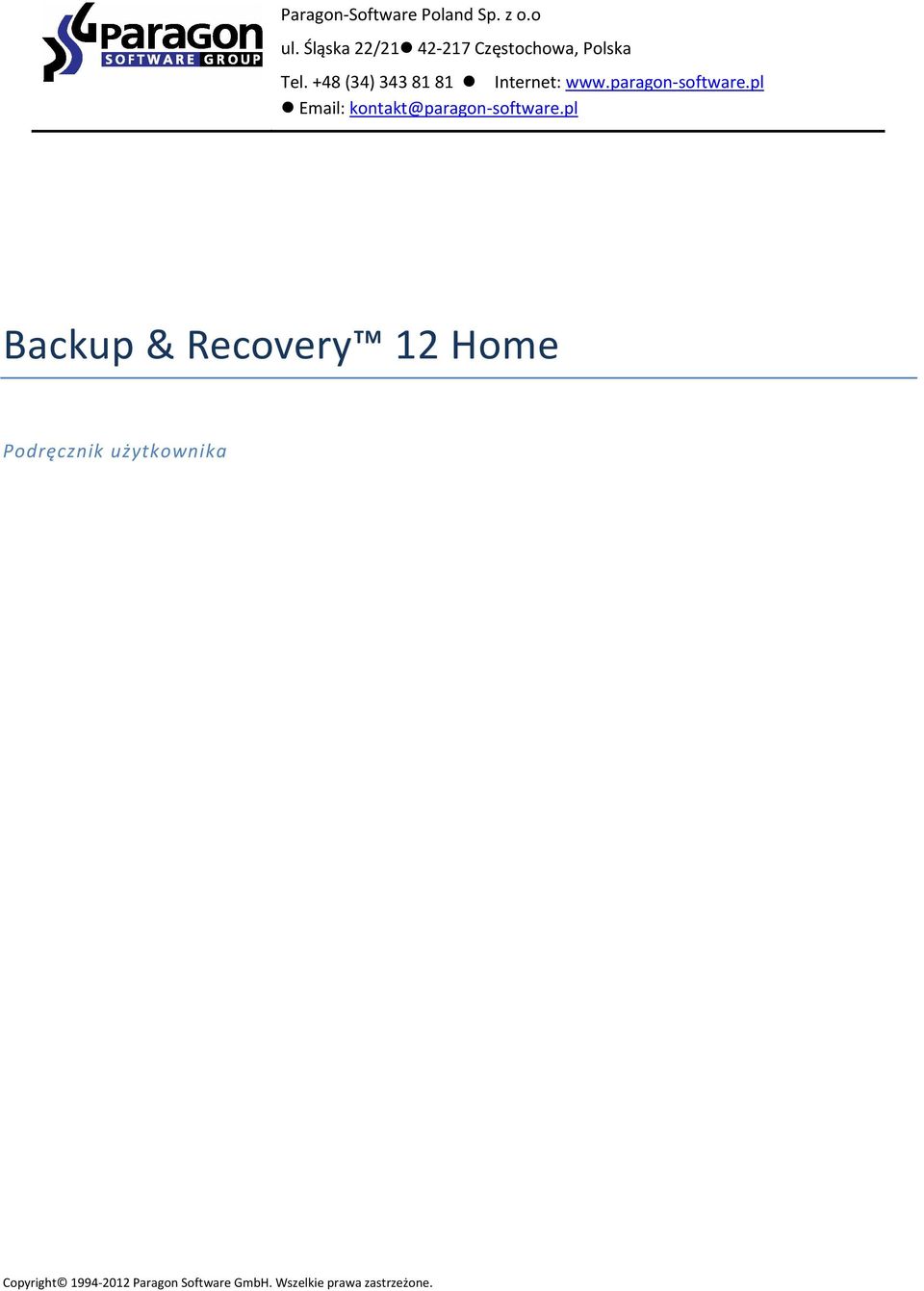 paragon
SOFTWARE GROUP

Paragon-Software Poland Sp. z o.o
ul. Śląska 22/21● 42-217 Częstochowa, Polska
Tel. +48 (34) 343 81 81 ● Internet: www.paragon-software.pl
● Email: kontakt@paragon-software.pl

Backup & Recovery™ 12 Home

Podręcznik użytkownika

Copyright© 1994-2012 Paragon Software GmbH. Wszelkie prawa zastrzeżone.